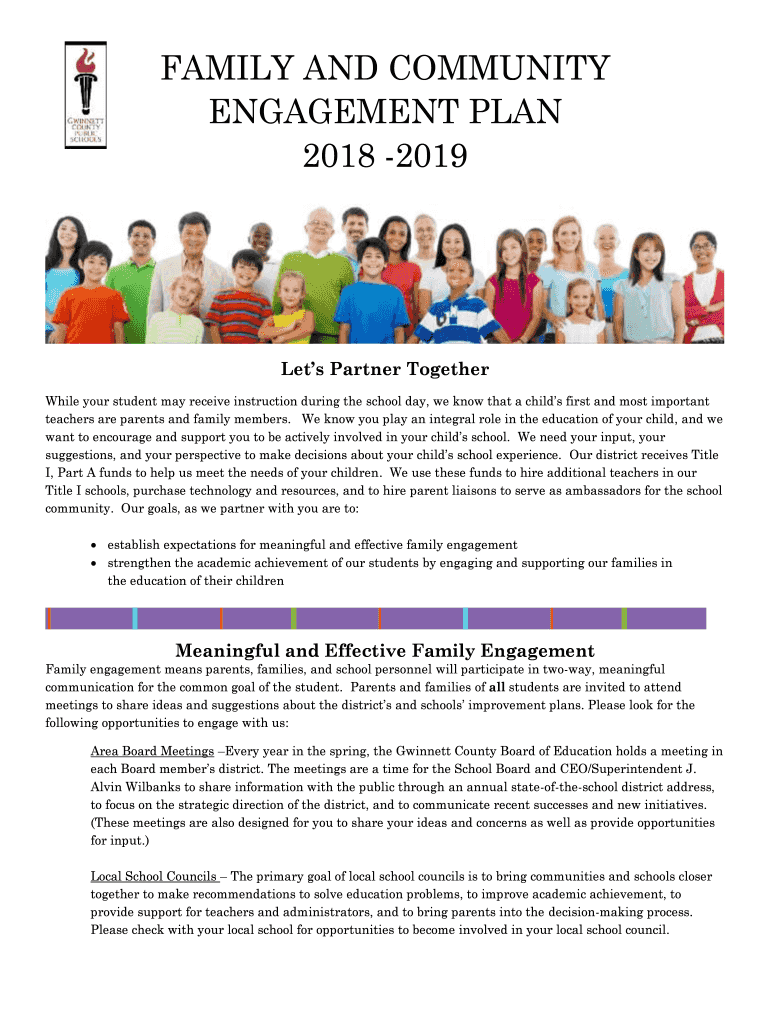 GWINNETT COUNTY PUBLIC SCHOOLS

FAMILY AND COMMUNITY ENGAGEMENT PLAN
2018 -2019

Let's Partner Together

While your student may receive instruction during the school day, we know that a child's first and most important teachers are parents and family members. We know you play an integral role in the education of your child, and we want to encourage and support you to be actively involved in your child's school. We need your input, your suggestions, and your perspective to make decisions about your child's school experience. Our district receives Title I, Part A funds to help us meet the needs of your children. We use these funds to hire additional teachers in our Title I schools, purchase technology and resources, and to hire parent liaisons to serve as ambassadors for the school community. Our goals, as we partner with you are to:

• establish expectations for meaningful and effective family engagement
• strengthen the academic achievement of our students by engaging and supporting our families in the education of their children

Meaningful and Effective Family Engagement

Family engagement means parents, families, and school personnel will participate in two-way, meaningful communication for the common goal of the student. Parents and families of all students are invited to attend meetings to share ideas and suggestions about the district's and schools' improvement plans. Please look for the following opportunities to engage with us:

Area Board Meetings –Every year in the spring, the Gwinnett County Board of Education holds a meeting in each Board member's district. The meetings are a time for the School Board and CEO/Superintendent J. Alvin Wilbanks to share information with the public through an annual state-of-the-school district address, to focus on the strategic direction of the district, and to communicate recent successes and new initiatives. (These meetings are also designed for you to share your ideas and concerns as well as provide opportunities for input.)

Local School Councils – The primary goal of local school councils is to bring communities and schools closer together to make recommendations to solve education problems, to improve academic achievement, to provide support for teachers and administrators, and to bring parents into the decision-making process. Please check with your local school for opportunities to become involved in your local school council.